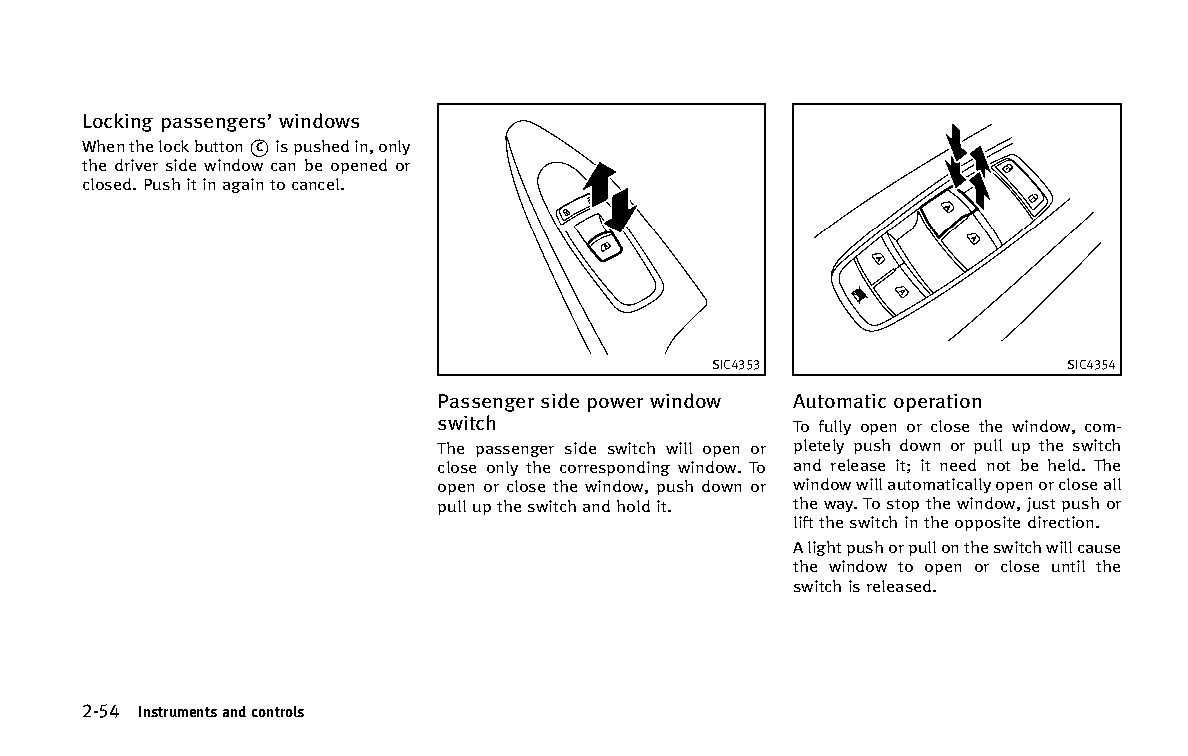 Locking passengers' windows

When the lock button Ⓒ is pushed in, only the driver side window can be opened or closed. Push it in again to cancel.

SIC4353

Passenger side power window switch

The passenger side switch will open or close only the corresponding window. To open or close the window, push down or pull up the switch and hold it.

SIC4354

Automatic operation

To fully open or close the window, completely push down or pull up the switch and release it; it need not be held. The window will automatically open or close all the way. To stop the window, just push or lift the switch in the opposite direction.

A light push or pull on the switch will cause the window to open or close until the switch is released.

2-54 Instruments and controls